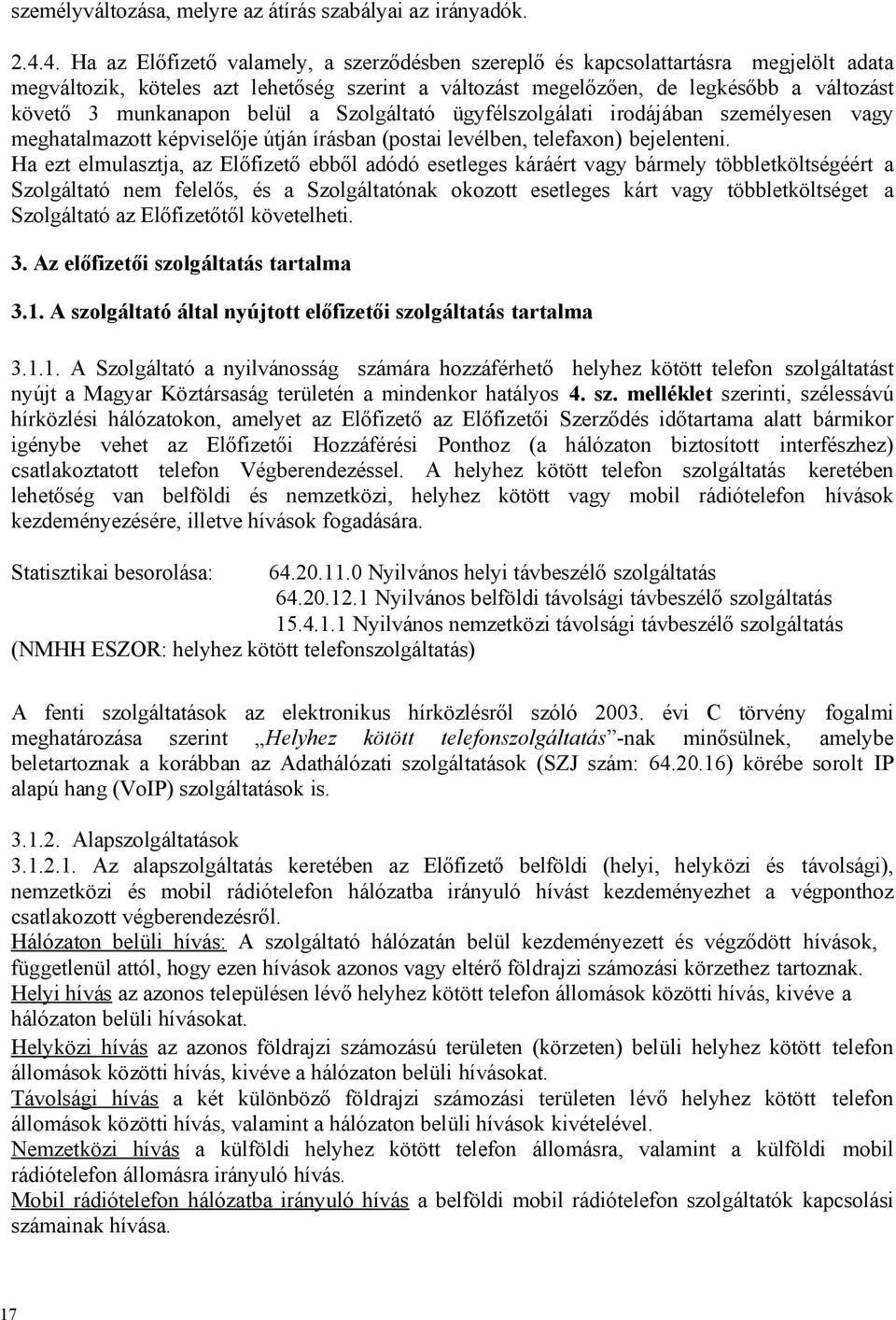 személyváltozása, melyre az átírás szabályai az irányadók.

2.4.4. Ha az Előfizető valamely, a szerződésben szereplő és kapcsolattartásra megjelölt adata megváltozik, köteles azt lehetőség szerint a változást megelőzően, de legkésőbb a változást követő 3 munkanapon belül a Szolgáltató ügyfélszolgálati irodájában személyesen vagy meghatalmazott képviselője útján írásban (postai levélben, telefaxon) bejelenteni.
Ha ezt elmulasztja, az Előfizető ebből adódó esetleges káráért vagy bármely többletköltségéért a Szolgáltató nem felelős, és a Szolgáltatónak okozott esetleges kárt vagy többletköltséget a Szolgáltató az Előfizetőtől követelheti.

3. Az előfizetői szolgáltatás tartalma

3.1. A szolgáltató által nyújtott előfizetői szolgáltatás tartalma

3.1.1. A Szolgáltató a nyilvánosság számára hozzáférhető helyhez kötött telefon szolgáltatást nyújt a Magyar Köztársaság területén a mindenkor hatályos 4. sz. melléklet szerinti, szélessávú hírközlési hálózatokon, amelyet az Előfizető az Előfizetői Szerződés időtartama alatt bármikor igénybe vehet az Előfizetői Hozzáférési Ponthoz (a hálózaton biztosított interfészhez) csatlakoztatott telefon Végberendezéssel. A helyhez kötött telefon szolgáltatás keretében lehetőség van belföldi és nemzetközi, helyhez kötött vagy mobil rádiótelefon hívások kezdeményezésére, illetve hívások fogadására.

Statisztikai besorolása: 64.20.11.0 Nyilvános helyi távbeszélő szolgáltatás
64.20.12.1 Nyilvános belföldi távolsági távbeszélő szolgáltatás
15.4.1.1 Nyilvános nemzetközi távolsági távbeszélő szolgáltatás
(NMHH ESZOR: helyhez kötött telefonszolgáltatás)

A fenti szolgáltatások az elektronikus hírközlésről szóló 2003. évi C törvény fogalmi meghatározása szerint „Helyhez kötött telefonszolgáltatás”-nak minősülnek, amelybe beletartoznak a korábban az Adathálózati szolgáltatások (SZJ szám: 64.20.16) körébe sorolt IP alapú hang (VoIP) szolgáltatások is.

3.1.2. Alapszolgáltatások
3.1.2.1. Az alapszolgáltatás keretében az Előfizető belföldi (helyi, helyközi és távolsági), nemzetközi és mobil rádiótelefon hálózatba irányuló hívást kezdeményezhet a végponthoz csatlakozott végberendezésről.
Hálózaton belüli hívás: A szolgáltató hálózatán belül kezdeményezett és végződött hívások, függetlenül attól, hogy ezen hívások azonos vagy eltérő földrajzi számozási körzethez tartoznak.
Helyi hívás az azonos településen lévő helyhez kötött telefon állomások közötti hívás, kivéve a hálózaton belüli hívásokat.
Helyközi hívás az azonos földrajzi számozású területen (körzeten) belüli helyhez kötött telefon állomások közötti hívás, kivéve a hálózaton belüli hívásokat.
Távolsági hívás a két különböző földrajzi számozási területen lévő helyhez kötött telefon állomások közötti hívás, valamint a hálózaton belüli hívások kivételével.
Nemzetközi hívás a külföldi helyhez kötött telefon állomásra, valamint a külföldi mobil rádiótelefon állomásra irányuló hívás.
Mobil rádiótelefon hálózatba irányuló hívás a belföldi mobil rádiótelefon szolgáltatók kapcsolási számainak hívása.

17